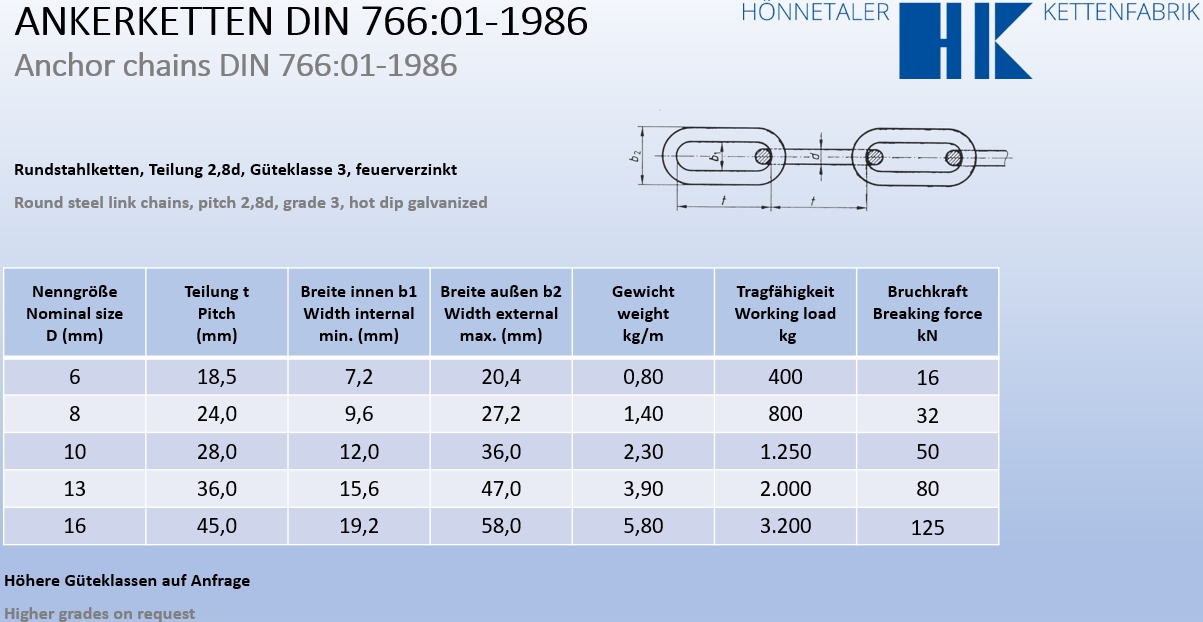 ANKERKETTEN DIN 766:01-1986
Anchor chains DIN 766:01-1986

HÖNNETALER HK KETTENFABRIK

Rundstahlketten, Teilung 2,8d, Güteklasse 3, feuerverzinkt

Round steel link chains, pitch 2,8d, grade 3, hot dip galvanized

$b_2$ $b_1$ $d$ $t$ $t$

| Nenngröße Nominal size D (mm) | Teilung t Pitch (mm) | Breite innen b1 Width internal min. (mm) | Breite außen b2 Width external max. (mm) | Gewicht weight kg/m | Tragfähigkeit Working load kg | Bruchkraft Breaking force kN |
|---|---|---|---|---|---|---|
| 6 | 18,5 | 7,2 | 20,4 | 0,80 | 400 | 16 |
| 8 | 24,0 | 9,6 | 27,2 | 1,40 | 800 | 32 |
| 10 | 28,0 | 12,0 | 36,0 | 2,30 | 1.250 | 50 |
| 13 | 36,0 | 15,6 | 47,0 | 3,90 | 2.000 | 80 |
| 16 | 45,0 | 19,2 | 58,0 | 5,80 | 3.200 | 125 |

Höhere Güteklassen auf Anfrage

Higher grades on request